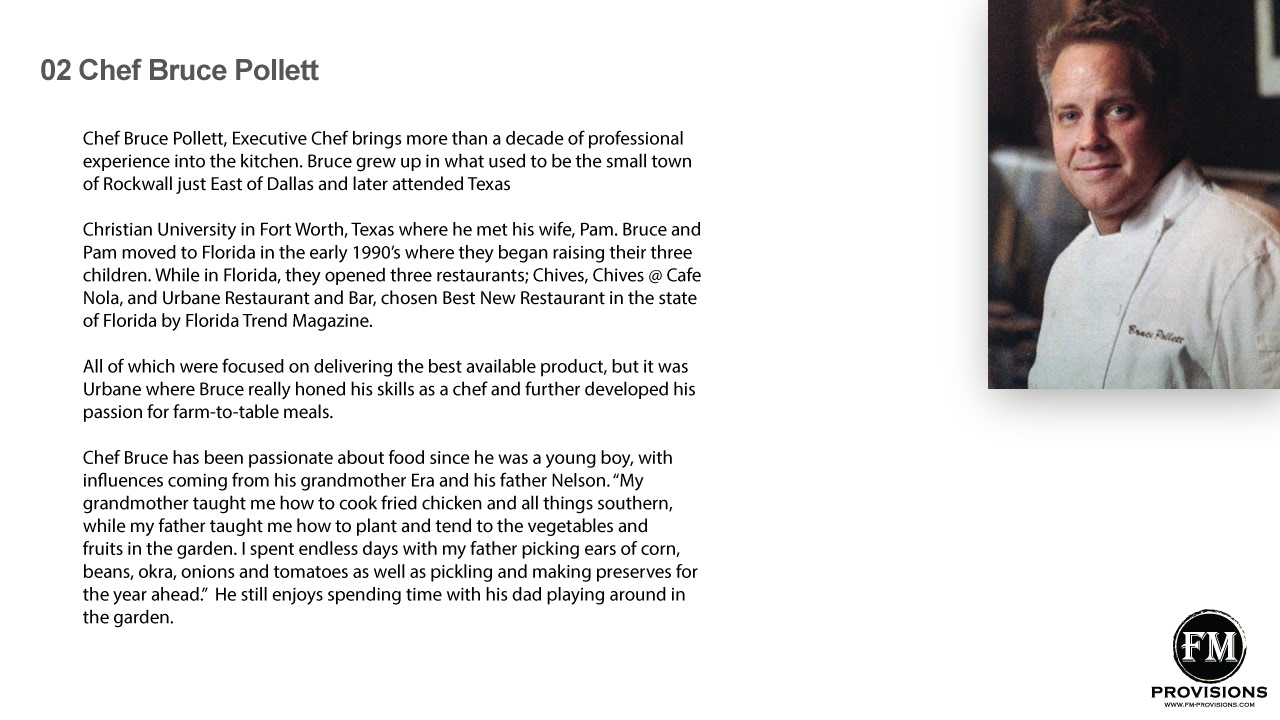 02 Chef Bruce Pollett

Chef Bruce Pollett, Executive Chef brings more than a decade of professional experience into the kitchen. Bruce grew up in what used to be the small town of Rockwall just East of Dallas and later attended Texas

Christian University in Fort Worth, Texas where he met his wife, Pam. Bruce and Pam moved to Florida in the early 1990's where they began raising their three children. While in Florida, they opened three restaurants; Chives, Chives @ Cafe Nola, and Urbane Restaurant and Bar, chosen Best New Restaurant in the state of Florida by Florida Trend Magazine.

All of which were focused on delivering the best available product, but it was Urbane where Bruce really honed his skills as a chef and further developed his passion for farm-to-table meals.

Chef Bruce has been passionate about food since he was a young boy, with influences coming from his grandmother Era and his father Nelson. "My grandmother taught me how to cook fried chicken and all things southern, while my father taught me how to plant and tend to the vegetables and fruits in the garden. I spent endless days with my father picking ears of corn, beans, okra, onions and tomatoes as well as pickling and making preserves for the year ahead." He still enjoys spending time with his dad playing around in the garden.

Bruce Pollett

FM
PROVISIONS
WWW.FM-PROVISIONS.COM